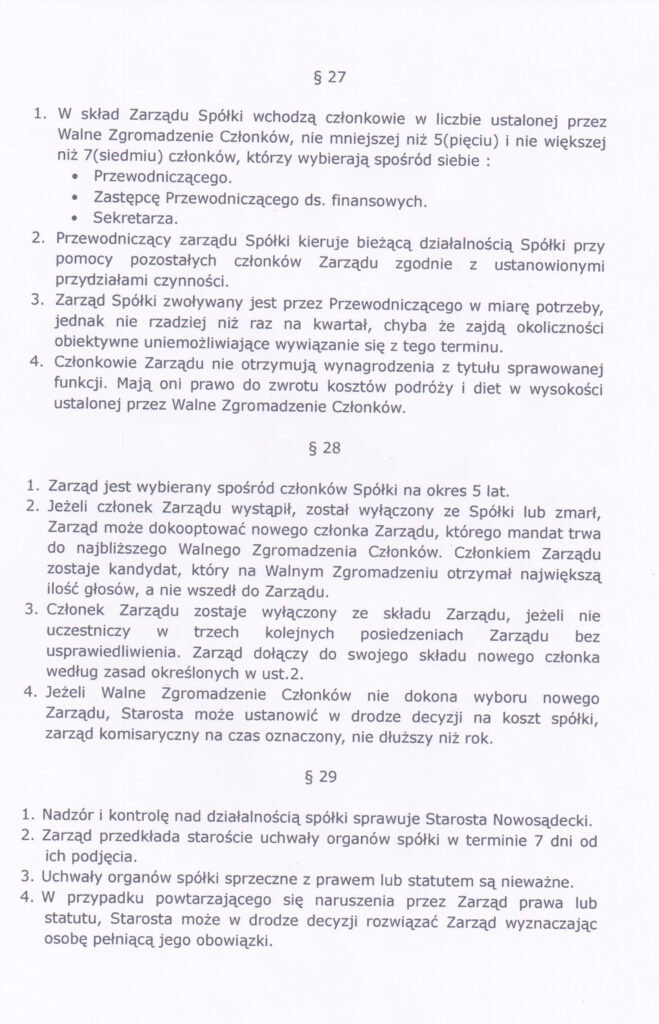 § 27

1. W skład Zarządu Spółki wchodzą członkowie w liczbie ustalonej przez Walne Zgromadzenie Członków, nie mniejszej niż 5(pięciu) i nie większej niż 7(siedmiu) członków, którzy wybierają spośród siebie :
• Przewodniczącego.
• Zastępcę Przewodniczącego ds. finansowych.
• Sekretarza.
2. Przewodniczący zarządu Spółki kieruje bieżącą działalnością Spółki przy pomocy pozostałych członków Zarządu zgodnie z ustanowionymi przydziałami czynności.
3. Zarząd Spółki zwoływany jest przez Przewodniczącego w miarę potrzeby, jednak nie rzadziej niż raz na kwartał, chyba że zajdą okoliczności obiektywne uniemożliwiające wywiązanie się z tego terminu.
4. Członkowie Zarządu nie otrzymują wynagrodzenia z tytułu sprawowanej funkcji. Mają oni prawo do zwrotu kosztów podróży i diet w wysokości ustalonej przez Walne Zgromadzenie Członków.

§ 28

1. Zarząd jest wybierany spośród członków Spółki na okres 5 lat.
2. Jeżeli członek Zarządu wystąpił, został wyłączony ze Spółki lub zmarł, Zarząd może dokooptować nowego członka Zarządu, którego mandat trwa do najbliższego Walnego Zgromadzenia Członków. Członkiem Zarządu zostaje kandydat, który na Walnym Zgromadzeniu otrzymał największą ilość głosów, a nie wszedł do Zarządu.
3. Członek Zarządu zostaje wyłączony ze składu Zarządu, jeżeli nie uczestniczy w trzech kolejnych posiedzeniach Zarządu bez usprawiedliwienia. Zarząd dołączy do swojego składu nowego członka według zasad określonych w ust.2.
4. Jeżeli Walne Zgromadzenie Członków nie dokona wyboru nowego Zarządu, Starosta może ustanowić w drodze decyzji na koszt spółki, zarząd komisaryczny na czas oznaczony, nie dłuższy niż rok.

§ 29

1. Nadzór i kontrolę nad działalnością spółki sprawuje Starosta Nowosądecki.
2. Zarząd przedkłada staroście uchwały organów spółki w terminie 7 dni od ich podjęcia.
3. Uchwały organów spółki sprzeczne z prawem lub statutem są nieważne.
4. W przypadku powtarzającego się naruszenia przez Zarząd prawa lub statutu, Starosta może w drodze decyzji rozwiązać Zarząd wyznaczając osobę pełniącą jego obowiązki.